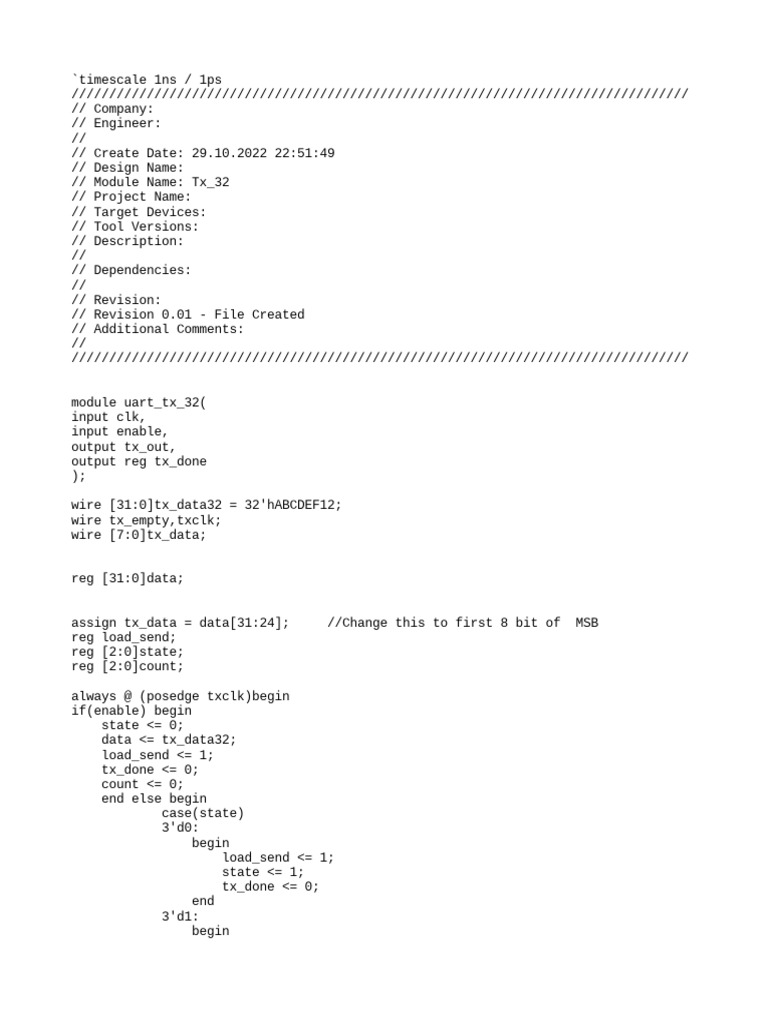 `timescale 1ns / 1ps
//////////////////////////////////////////////////////////////////////////////////
// Company:
// Engineer:
//
// Create Date: 29.10.2022 22:51:49
// Design Name:
// Module Name: Tx_32
// Project Name:
// Target Devices:
// Tool Versions:
// Description:
//
// Dependencies:
//
// Revision:
// Revision 0.01 - File Created
// Additional Comments:
//
//////////////////////////////////////////////////////////////////////////////////

module uart_tx_32(
input clk,
input enable,
output tx_out,
output reg tx_done
);

wire [31:0]tx_data32 = 32'hABCDEF12;
wire tx_empty,txclk;
wire [7:0]tx_data;

reg [31:0]data;

assign tx_data = data[31:24];      //Change this to first 8 bit of  MSB
reg load_send;
reg [2:0]state;
reg [2:0]count;

always @ (posedge txclk)begin
if(enable) begin
    state <= 0;
    data <= tx_data32;
    load_send <= 1;
    tx_done <= 0;
    count <= 0;
    end else begin
            case(state)
            3'd0:
                begin
                    load_send <= 1;
                    state <= 1;
                    tx_done <= 0;
                end
            3'd1:
                begin